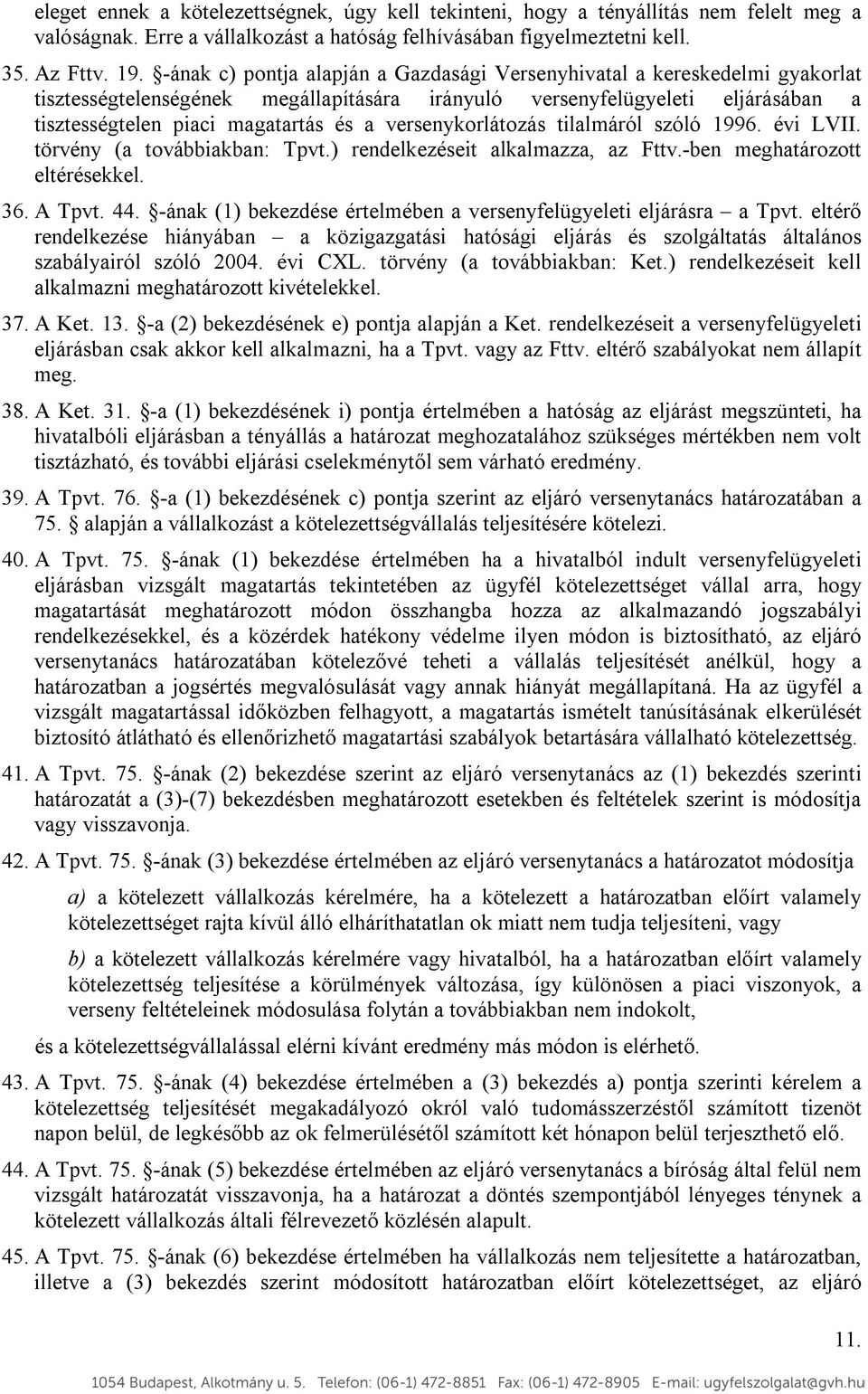 eleget ennek a kötelezettségnek, úgy kell tekinteni, hogy a tényállítás nem felelt meg a valóságnak. Erre a vállalkozást a hatóság felhívásában figyelmeztetni kell.

35. Az Fttv. 19. §-ának c) pontja alapján a Gazdasági Versenyhivatal a kereskedelmi gyakorlat tisztességtelenségének megállapítására irányuló versenyfelügyeleti eljárásában a tisztességtelen piaci magatartás és a versenykorlátozás tilalmáról szóló 1996. évi LVII. törvény (a továbbiakban: Tpvt.) rendelkezéseit alkalmazza, az Fttv.-ben meghatározott eltérésekkel.

36. A Tpvt. 44. §-ának (1) bekezdése értelmében a versenyfelügyeleti eljárásra – a Tpvt. eltérő rendelkezése hiányában – a közigazgatási hatósági eljárás és szolgáltatás általános szabályairól szóló 2004. évi CXL. törvény (a továbbiakban: Ket.) rendelkezéseit kell alkalmazni meghatározott kivételekkel.

37. A Ket. 13. §-a (2) bekezdésének e) pontja alapján a Ket. rendelkezéseit a versenyfelügyeleti eljárásban csak akkor kell alkalmazni, ha a Tpvt. vagy az Fttv. eltérő szabályokat nem állapít meg.

38. A Ket. 31. §-a (1) bekezdésének i) pontja értelmében a hatóság az eljárást megszünteti, ha hivatalbóli eljárásban a tényállás a határozat meghozatalához szükséges mértékben nem volt tisztázható, és további eljárási cselekménytől sem várható eredmény.

39. A Tpvt. 76. §-a (1) bekezdésének c) pontja szerint az eljáró versenytanács határozatában a 75. § alapján a vállalkozást a kötelezettségvállalás teljesítésére kötelezi.

40. A Tpvt. 75. §-ának (1) bekezdése értelmében ha a hivatalból indult versenyfelügyeleti eljárásban vizsgált magatartás tekintetében az ügyfél kötelezettséget vállal arra, hogy magatartását meghatározott módon összhangba hozza az alkalmazandó jogszabályi rendelkezésekkel, és a közérdek hatékony védelme ilyen módon is biztosítható, az eljáró versenytanács határozatában kötelezővé teheti a vállalás teljesítését anélkül, hogy a határozatban a jogsértés megvalósulását vagy annak hiányát megállapítaná. Ha az ügyfél a vizsgált magatartással időközben felhagyott, a magatartás ismételt tanúsításának elkerülését biztosító átlátható és ellenőrizhető magatartási szabályok betartására vállalható kötelezettség.

41. A Tpvt. 75. §-ának (2) bekezdése szerint az eljáró versenytanács az (1) bekezdés szerinti határozatát a (3)-(7) bekezdésben meghatározott esetekben és feltételek szerint is módosítja vagy visszavonja.

42. A Tpvt. 75. §-ának (3) bekezdése értelmében az eljáró versenytanács a határozatot módosítja

a) a kötelezett vállalkozás kérelmére, ha a kötelezett a határozatban előírt valamely kötelezettséget rajta kívül álló elháríthatatlan ok miatt nem tudja teljesíteni, vagy

b) a kötelezett vállalkozás kérelmére vagy hivatalból, ha a határozatban előírt valamely kötelezettség teljesítése a körülmények változása, így különösen a piaci viszonyok, a verseny feltételeinek módosulása folytán a továbbiakban nem indokolt,

és a kötelezettségvállalással elérni kívánt eredmény más módon is elérhető.

43. A Tpvt. 75. §-ának (4) bekezdése értelmében a (3) bekezdés a) pontja szerinti kérelem a kötelezettség teljesítését megakadályozó okról való tudomásszerzéstől számított tizenöt napon belül, de legkésőbb az ok felmerülésétől számított két hónapon belül terjeszthető elő.

44. A Tpvt. 75. §-ának (5) bekezdése értelmében az eljáró versenytanács a bíróság által felül nem vizsgált határozatát visszavonja, ha a határozat a döntés szempontjából lényeges ténynek a kötelezett vállalkozás általi félrevezető közlésén alapult.

45. A Tpvt. 75. §-ának (6) bekezdése értelmében ha vállalkozás nem teljesítette a határozatban, illetve a (3) bekezdés szerint módosított határozatban előírt kötelezettséget, az eljáró

11.

1054 Budapest, Alkotmány u. 5. Telefon: (06-1) 472-8851 Fax: (06-1) 472-8905 E-mail: ugyfelszolgalat@gvh.hu